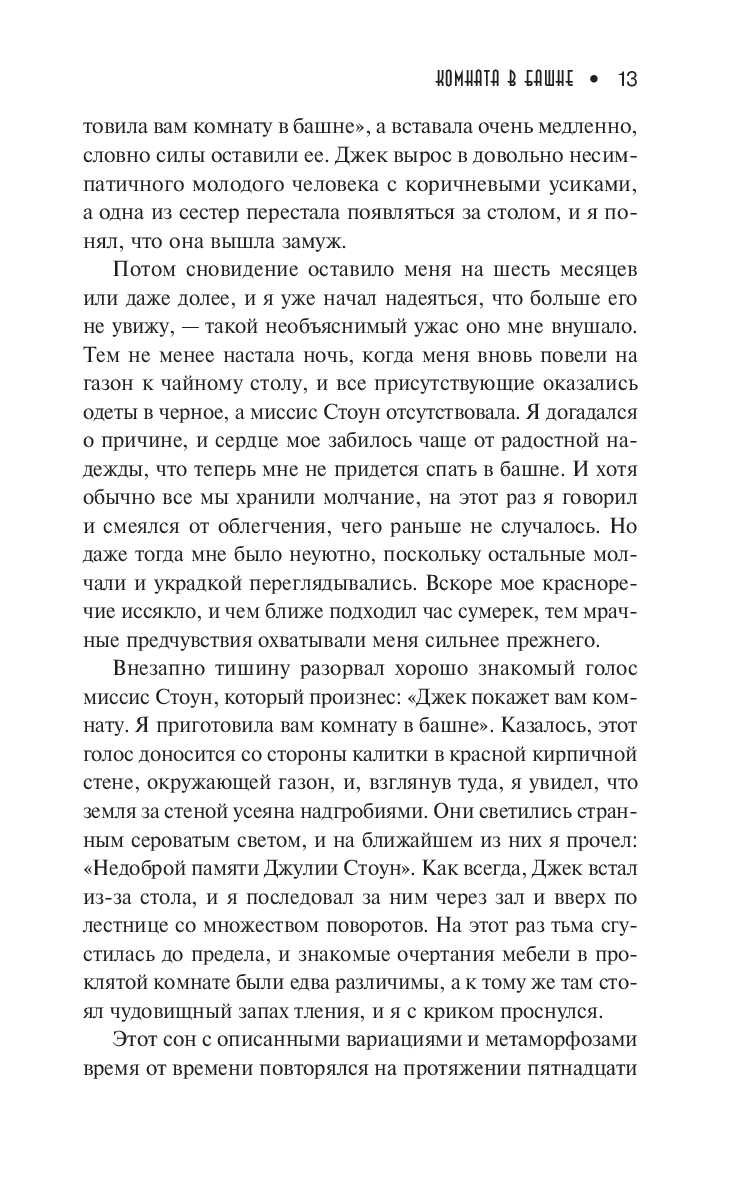 КОМНАТА В БАШНЕ • 13

товила вам комнату в башне», а вставала очень медленно, словно силы оставили ее. Джек вырос в довольно несимпатичного молодого человека с коричневыми усиками, а одна из сестер перестала появляться за столом, и я понял, что она вышла замуж.

Потом сновидение оставило меня на шесть месяцев или даже долее, и я уже начал надеяться, что больше его не увижу, — такой необъяснимый ужас оно мне внушало. Тем не менее настала ночь, когда меня вновь повели на газон к чайному столу, и все присутствующие оказались одеты в черное, а миссис Стоун отсутствовала. Я догадался о причине, и сердце мое забилось чаще от радостной надежды, что теперь мне не придется спать в башне. И хотя обычно все мы хранили молчание, на этот раз я говорил и смеялся от облегчения, чего раньше не случалось. Но даже тогда мне было неуютно, поскольку остальные молчали и украдкой переглядывались. Вскоре мое красноречие иссякло, и чем ближе подходил час сумерек, тем мрачные предчувствия охватывали меня сильнее прежнего.

Внезапно тишину разорвал хорошо знакомый голос миссис Стоун, который произнес: «Джек покажет вам комнату. Я приготовила вам комнату в башне». Казалось, этот голос доносится со стороны калитки в красной кирпичной стене, окружающей газон, и, взглянув туда, я увидел, что земля за стеной усеяна надгробиями. Они светились странным сероватым светом, и на ближайшем из них я прочел: «Недоброй памяти Джулии Стоун». Как всегда, Джек встал из-за стола, и я последовал за ним через зал и вверх по лестнице со множеством поворотов. На этот раз тьма сгустилась до предела, и знакомые очертания мебели в проклятой комнате были едва различимы, а к тому же там стоял чудовищный запах тления, и я с криком проснулся.

Этот сон с описанными вариациями и метаморфозами время от времени повторялся на протяжении пятнадцати